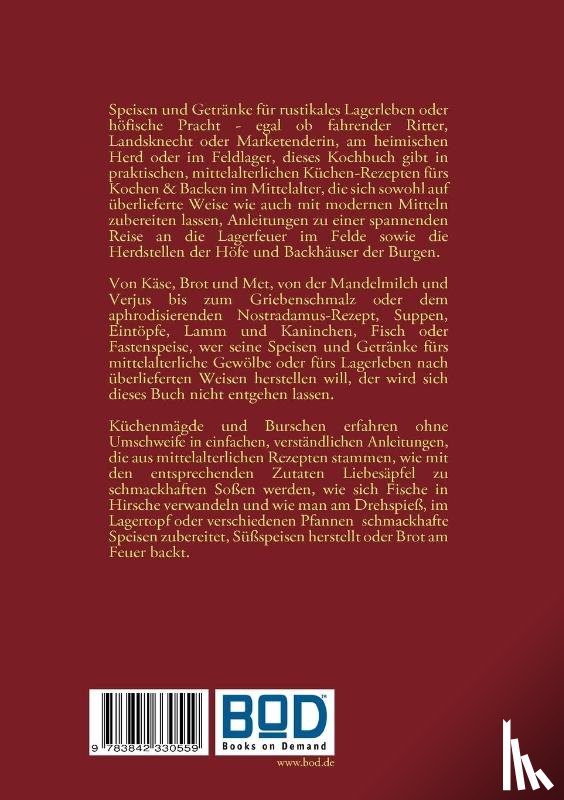 Speisen und Getränke für rustikales Lagerleben oder höfische Pracht - egal ob fahrender Ritter, Landsknecht oder Marketenderin, am heimischen Herd oder im Feldlager, dieses Kochbuch gibt in praktischen, mittelalterlichen Küchen-Rezepten fürs Kochen & Backen im Mittelalter, die sich sowohl auf überlieferte Weise wie auch mit modernen Mitteln zubereiten lassen, Anleitungen zu einer spannenden Reise an die Lagerfeuer im Felde sowie die Herdstellen der Höfe und Backhäuser der Burgen.

Von Käse, Brot und Met, von der Mandelmilch und Verjus bis zum Griebenschmalz oder dem aphrodisierenden Nostradamus-Rezept, Suppen, Eintöpfe, Lamm und Kaninchen, Fisch oder Fastenspeise, wer seine Speisen und Getränke fürs mittelalterliche Gewölbe oder fürs Lagerleben nach überlieferten Weisen herstellen will, der wird sich dieses Buch nicht entgehen lassen.

Küchenmägde und Burschen erfahren ohne Umschweife in einfachen, verständlichen Anleitungen, die aus mittelalterlichen Rezepten stammen, wie mit den entsprechenden Zutaten Liebesäpfel zu schmackhaften Soßen werden, wie sich Fische in Hirsche verwandeln und wie man am Drehspieß, im Lagertopf oder verschiedenen Pfannen schmackhafte Speisen zubereitet, Süßspeisen herstellt oder Brot am Feuer backt.

9 783842 330559

BOD
Books on Demand

www.bod.de